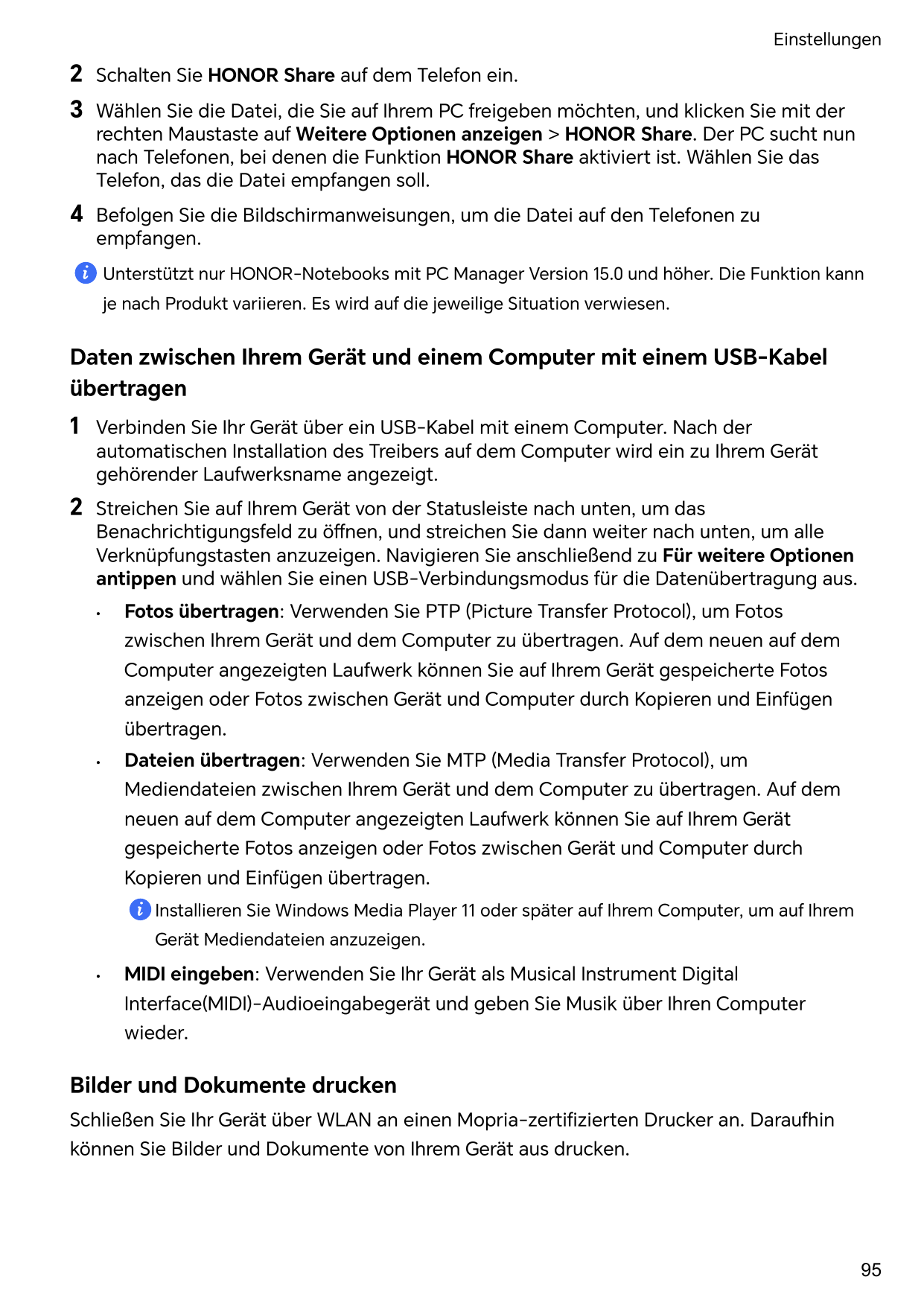 Einstellungen

2 Schalten Sie HONOR Share auf dem Telefon ein.

3 Wählen Sie die Datei, die Sie auf Ihrem PC freigeben möchten, und klicken Sie mit der rechten Maustaste auf Weitere Optionen anzeigen > HONOR Share. Der PC sucht nun nach Telefonen, bei denen die Funktion HONOR Share aktiviert ist. Wählen Sie das Telefon, das die Datei empfangen soll.

4 Befolgen Sie die Bildschirmanweisungen, um die Datei auf den Telefonen zu empfangen.

Unterstützt nur HONOR-Notebooks mit PC Manager Version 15.0 und höher. Die Funktion kann je nach Produkt variieren. Es wird auf die jeweilige Situation verwiesen.

Daten zwischen Ihrem Gerät und einem Computer mit einem USB-Kabel übertragen

1 Verbinden Sie Ihr Gerät über ein USB-Kabel mit einem Computer. Nach der automatischen Installation des Treibers auf dem Computer wird ein zu Ihrem Gerät gehörender Laufwerksname angezeigt.

2 Streichen Sie auf Ihrem Gerät von der Statusleiste nach unten, um das Benachrichtigungsfeld zu öffnen, und streichen Sie dann weiter nach unten, um alle Verknüpfungstasten anzuzeigen. Navigieren Sie anschließend zu Für weitere Optionen antippen und wählen Sie einen USB-Verbindungsmodus für die Datenübertragung aus.

• Fotos übertragen: Verwenden Sie PTP (Picture Transfer Protocol), um Fotos zwischen Ihrem Gerät und dem Computer zu übertragen. Auf dem neuen auf dem Computer angezeigten Laufwerk können Sie auf Ihrem Gerät gespeicherte Fotos anzeigen oder Fotos zwischen Gerät und Computer durch Kopieren und Einfügen übertragen.

• Dateien übertragen: Verwenden Sie MTP (Media Transfer Protocol), um Mediendateien zwischen Ihrem Gerät und dem Computer zu übertragen. Auf dem neuen auf dem Computer angezeigten Laufwerk können Sie auf Ihrem Gerät gespeicherte Fotos anzeigen oder Fotos zwischen Gerät und Computer durch Kopieren und Einfügen übertragen.

Installieren Sie Windows Media Player 11 oder später auf Ihrem Computer, um auf Ihrem Gerät Mediendateien anzuzeigen.

• MIDI eingeben: Verwenden Sie Ihr Gerät als Musical Instrument Digital Interface(MIDI)-Audioeingabegerät und geben Sie Musik über Ihren Computer wieder.

Bilder und Dokumente drucken

Schließen Sie Ihr Gerät über WLAN an einen Mopria-zertifizierten Drucker an. Daraufhin können Sie Bilder und Dokumente von Ihrem Gerät aus drucken.

95